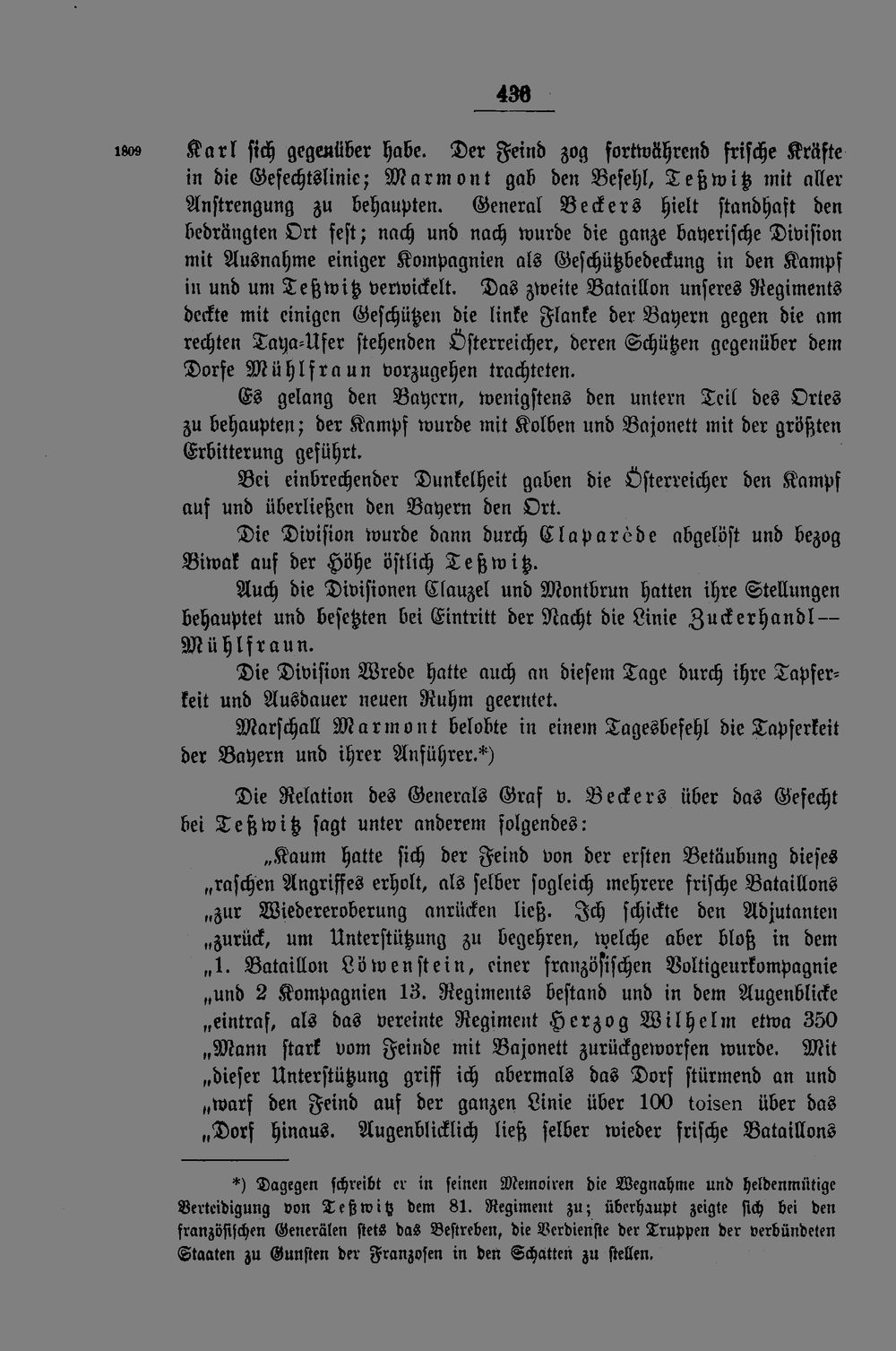 436

1809 Karl sich gegenüber habe. Der Feind zog fortwährend frische Kräfte in die Gefechtslinie; Marmont gab den Befehl, Teßwitz mit aller Anstrengung zu behaupten. General Beckers hielt standhaft den bedrängten Ort fest; nach und nach wurde die ganze bayerische Division mit Ausnahme einiger Kompagnien als Geschützbedeckung in den Kampf in und um Teßwitz verwickelt. Das zweite Bataillon unseres Regiments deckte mit einigen Geschützen die linke Flanke der Bayern gegen die am rechten Taya-Ufer stehenden Österreicher, deren Schützen gegenüber dem Dorfe Mühlfraun vorzugehen trachteten.

Es gelang den Bayern, wenigstens den untern Teil des Ortes zu behaupten; der Kampf wurde mit Kolben und Bajonett mit der größten Erbitterung geführt.

Bei einbrechender Dunkelheit gaben die Österreicher den Kampf auf und überließen den Bayern den Ort.

Die Division wurde dann durch Claparède abgelöst und bezog Biwak auf der Höhe östlich Teßwitz.

Auch die Divisionen Clauzel und Montbrun hatten ihre Stellungen behauptet und besetzten bei Eintritt der Nacht die Linie Zuckerhandl—Mühlfraun.

Die Division Wrede hatte auch an diesem Tage durch ihre Tapferkeit und Ausdauer neuen Ruhm geerntet.

Marschall Marmont belobte in einem Tagesbefehl die Tapferkeit der Bayern und ihrer Anführer.*)

Die Relation des Generals Graf v. Beckers über das Gefecht bei Teßwitz sagt unter anderem folgendes:

„Kaum hatte sich der Feind von der ersten Betäubung dieses „raschen Angriffes erholt, als selber sogleich mehrere frische Bataillons „zur Wiedereroberung anrücken ließ. Ich schickte den Adjutanten „zurück, um Unterstützung zu begehren, welche aber bloß in dem „1. Bataillon Löwenstein, einer französischen Voltigeurkompagnie „und 2 Kompagnien 13. Regiments bestand und in dem Augenblicke „eintraf, als das vereinte Regiment Herzog Wilhelm etwa 350 „Mann stark vom Feinde mit Bajonett zurückgeworfen wurde. Mit „dieser Unterstützung griff ich abermals das Dorf stürmend an und „warf den Feind auf der ganzen Linie über 100 toisen über das „Dorf hinaus. Augenblicklich ließ selber wieder frische Bataillons

*) Dagegen schreibt er in seinen Memoiren die Wegnahme und heldenmütige Verteidigung von Teßwitz dem 81. Regiment zu; überhaupt zeigte sich bei den französischen Generälen stets das Bestreben, die Verdienste der Truppen der verbündeten Staaten zu Gunsten der Franzosen in den Schatten zu stellen.